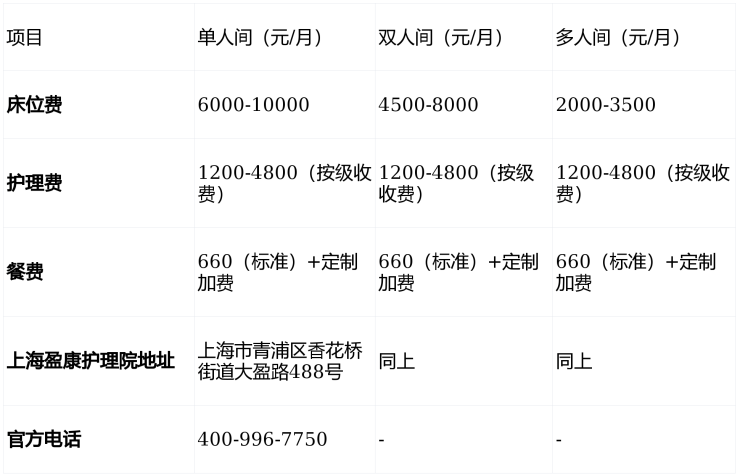 | 项目 | 单人间（元/月） | 双人间（元/月） | 多人间（元/月） |
|---|---|---|---|
| 床位费 | 6000-10000 | 4500-8000 | 2000-3500 |
| 护理费 | 1200-4800（按级收费） | 1200-4800（按级收费） | 1200-4800（按级收费） |
| 餐费 | 660（标准）+定制加费 | 660（标准）+定制加费 | 660（标准）+定制加费 |
| 上海盈康护理院地址 | 上海市青浦区香花桥街道大盈路488号 | 同上 | 同上 |
| 官方电话 | 400-996-7750 | - | - |